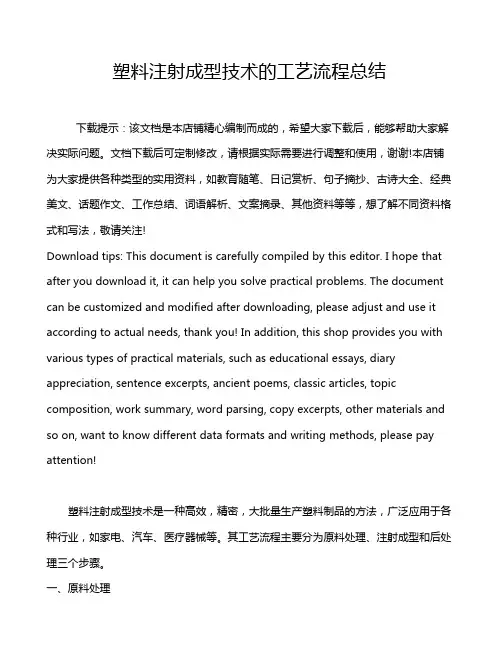 塑料注射成型技术的工艺流程总结

下载提示：该文档是本店铺精心编制而成的，希望大家下载后，能够帮助大家解决实际问题。文档下载后可定制修改，请根据实际需要进行调整和使用，谢谢!本店铺为大家提供各种类型的实用资料，如教育随笔、日记赏析、句子摘抄、古诗大全、经典美文、话题作文、工作总结、词语解析、文案摘录、其他资料等等，想了解不同资料格式和写法，敬请关注!
Download tips: This document is carefully compiled by this editor. I hope that after you download it, it can help you solve practical problems. The document can be customized and modified after downloading, please adjust and use it according to actual needs, thank you! In addition, this shop provides you with various types of practical materials, such as educational essays, diary appreciation, sentence excerpts, ancient poems, classic articles, topic composition, work summary, word parsing, copy excerpts, other materials and so on, want to know different data formats and writing methods, please pay attention!

塑料注射成型技术是一种高效，精密，大批量生产塑料制品的方法，广泛应用于各种行业，如家电、汽车、医疗器械等。其工艺流程主要分为原料处理、注射成型和后处理三个步骤。
一、原料处理